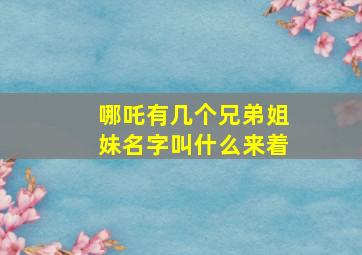 哪吒有几个兄弟姐妹名字叫什么来着